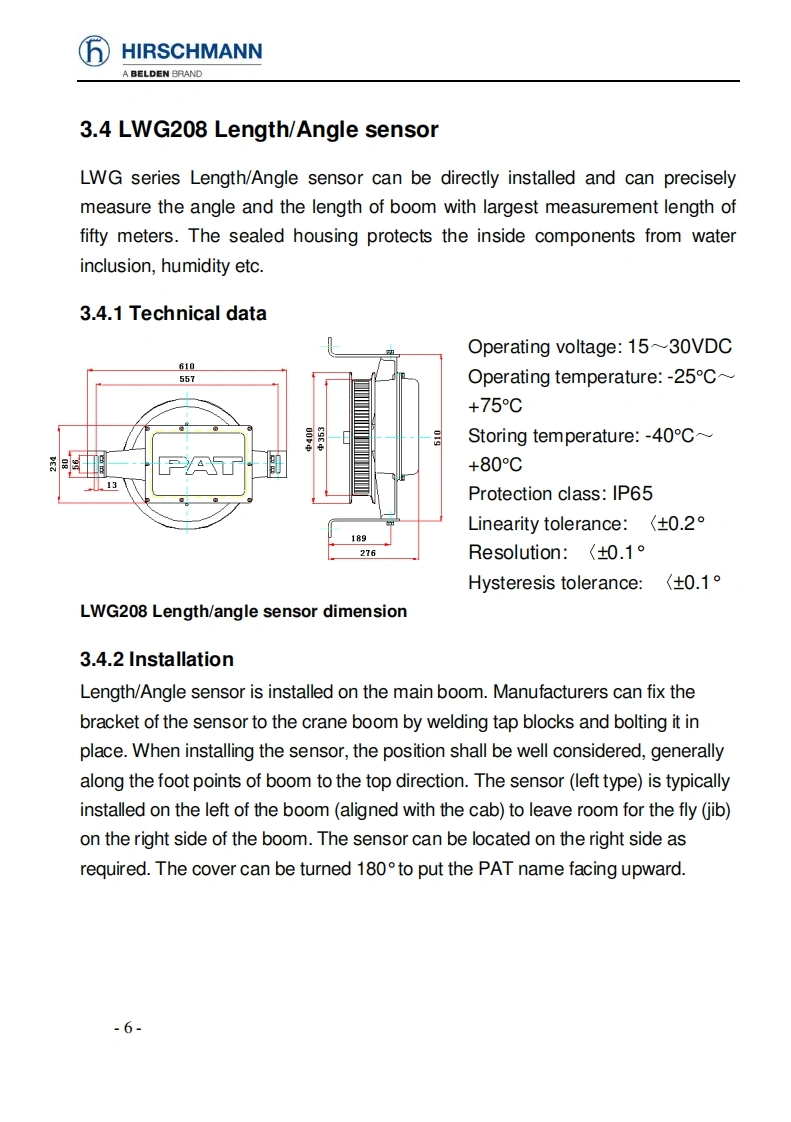 HIRSCHMANN
A BELDEN BRAND

3.4 LWG208 Length/Angle sensor

LWG series Length/Angle sensor can be directly installed and can precisely measure the angle and the length of boom with largest measurement length of fifty meters. The sealed housing protects the inside components from water inclusion, humidity etc.

3.4.1 Technical data

610
557
234
80
56
13
PAT
Φ400
Φ353
510
189
276

Operating voltage: 15～30VDC
Operating temperature: -25°C～+75°C
Storing temperature: -40°C～+80°C
Protection class: IP65
Linearity tolerance: 〈±0.2°
Resolution: 〈±0.1°
Hysteresis tolerance: 〈±0.1°

LWG208 Length/angle sensor dimension

3.4.2 Installation

Length/Angle sensor is installed on the main boom. Manufacturers can fix the bracket of the sensor to the crane boom by welding tap blocks and bolting it in place. When installing the sensor, the position shall be well considered, generally along the foot points of boom to the top direction. The sensor (left type) is typically installed on the left of the boom (aligned with the cab) to leave room for the fly (jib) on the right side of the boom. The sensor can be located on the right side as required. The cover can be turned 180° to put the PAT name facing upward.

- 6 -